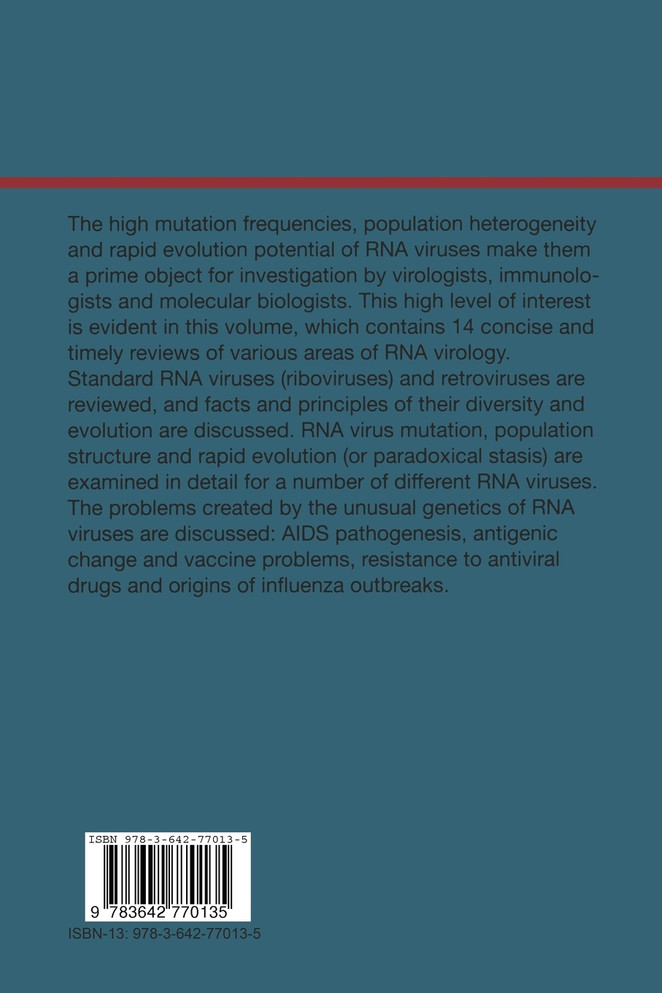 The high mutation frequencies, population heterogeneity and rapid evolution potential of RNA viruses make them a prime object for investigation by virologists, immunologists and molecular biologists. This high level of interest is evident in this volume, which contains 14 concise and timely reviews of various areas of RNA virology. Standard RNA viruses (riboviruses) and retroviruses are reviewed, and facts and principles of their diversity and evolution are discussed. RNA virus mutation, population structure and rapid evolution (or paradoxical stasis) are examined in detail for a number of different RNA viruses. The problems created by the unusual genetics of RNA viruses are discussed: AIDS pathogenesis, antigenic change and vaccine problems, resistance to antiviral drugs and origins of influenza outbreaks.

ISBN 978-3-642-77013-5

9 783642 770135

ISBN-13: 978-3-642-77013-5